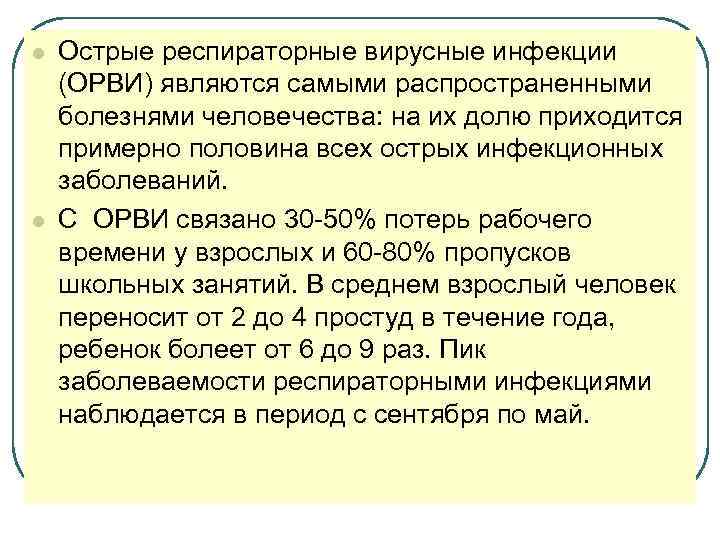 Острые респираторные вирусные инфекции (ОРВИ) являются самыми распространенными болезнями человечества: на их долю приходится примерно половина всех острых инфекционных заболеваний.

С ОРВИ связано 30-50% потерь рабочего времени у взрослых и 60-80% пропусков школьных занятий. В среднем взрослый человек переносит от 2 до 4 простуд в течение года, ребенок болеет от 6 до 9 раз. Пик заболеваемости респираторными инфекциями наблюдается в период с сентября по май.